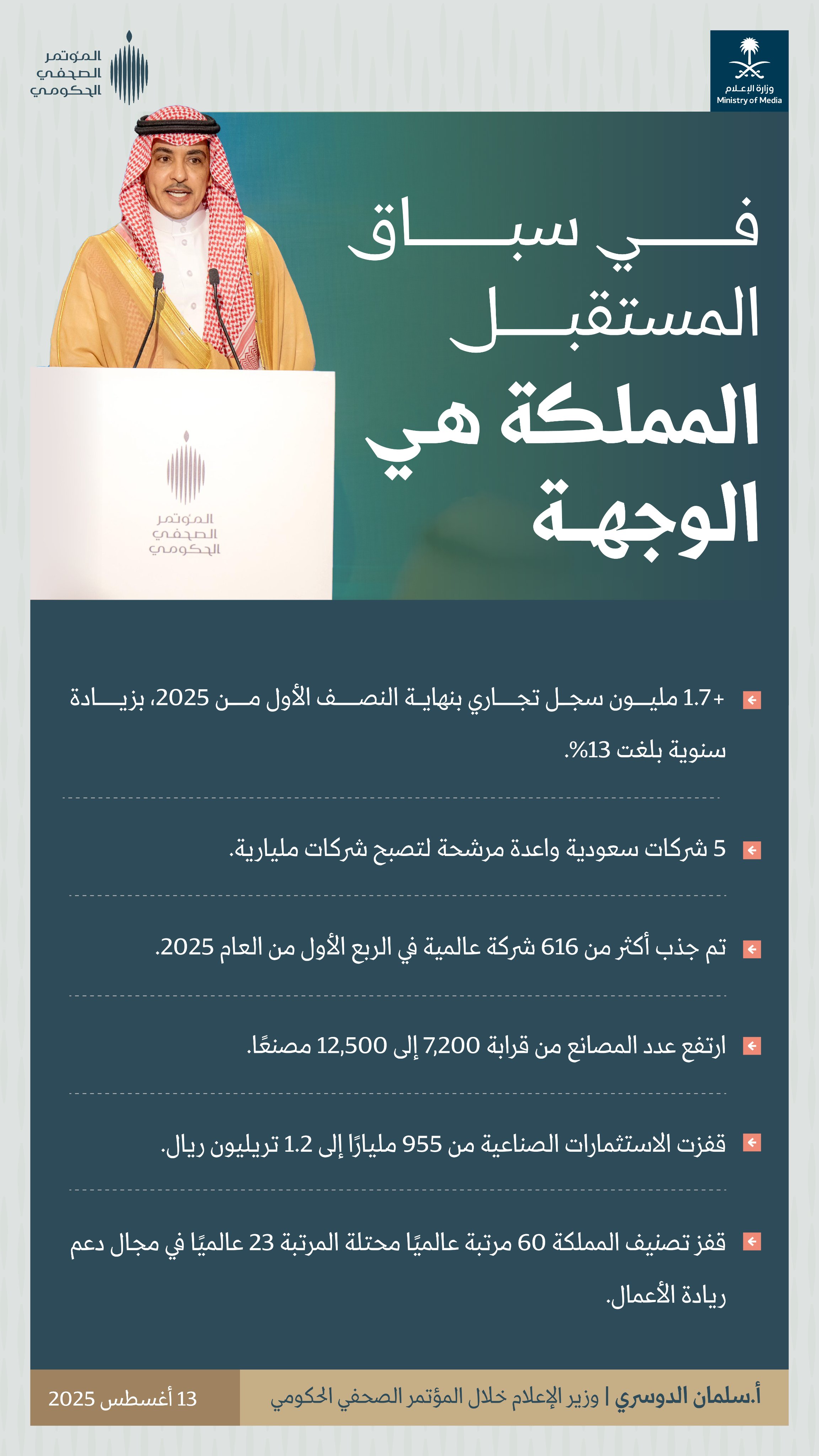 وزارة الإعلام
Ministry of Media

المؤتمر
الصحفي
الحكومي

في سباق
المستقبل
المملكة هي
الوجهة

المؤتمر
الصحفي
الحكومي

+1.7 مليون سجل تجاري بنهاية النصف الأول من 2025، بزيادة سنوية بلغت 13%.

5 شركات سعودية واعدة مرشحة لتصبح شركات مليارية.

تم جذب أكثر من 616 شركة عالمية في الربع الأول من العام 2025.

ارتفع عدد المصانع من قرابة 7,200 إلى 12,500 مصنعًا.

قفزت الاستثمارات الصناعية من 955 مليارًا إلى 1.2 تريليون ريال.

قفز تصنيف المملكة 60 مرتبة عالميًا محتلة المرتبة 23 عالميًا في مجال دعم ريادة الأعمال.

أ.سلمان الدوسري | وزير الإعلام خلال المؤتمر الصحفي الحكومي
13 أغسطس 2025